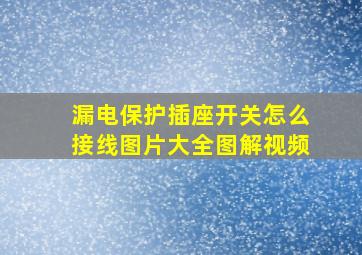 漏电保护插座开关怎么接线图片大全图解视频